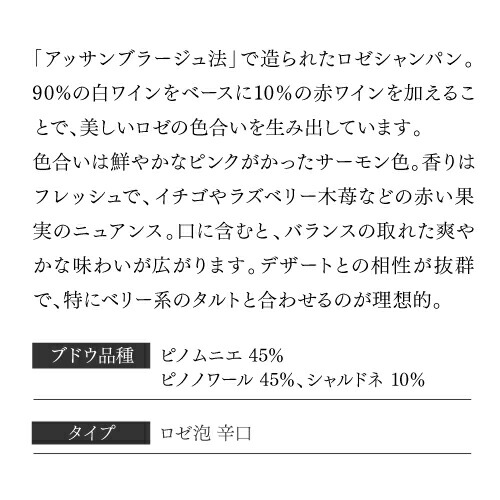 「アッサンブラージュ法」で造られたロゼシャンパン。90%の白ワインをベースに10%の赤ワインを加えることで、美しいロゼの色合いを生み出しています。
色合いは鮮やかなピンクがかったサーモン色。香りはフレッシュで、イチゴやラズベリー木苺などの赤い果実のニュアンス。口に含むと、バランスの取れた爽やかな味わいが広がります。デザートとの相性が抜群で、特にベリー系のタルトと合わせるのが理想的。

ブドウ品種 ピノムニエ 45%
ピノノワール 45%、シャルドネ 10%

タイプ ロゼ泡 辛口